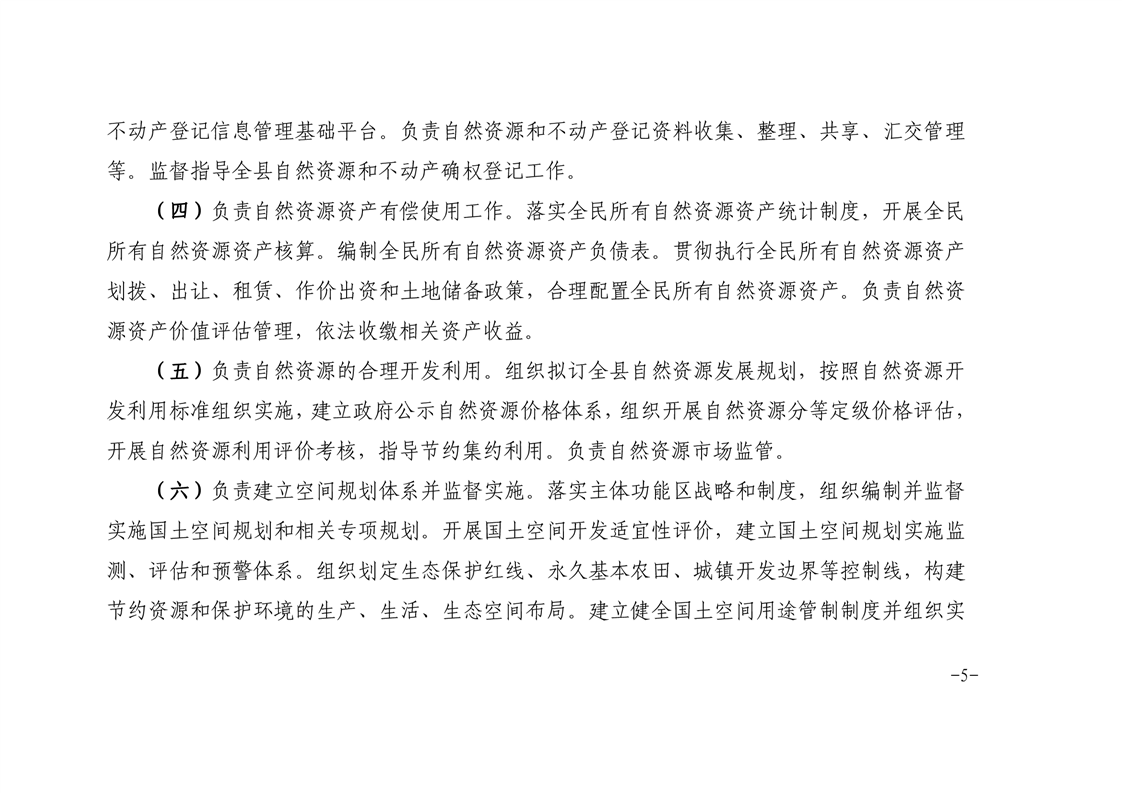 不动产登记信息管理基础平台。负责自然资源和不动产登记资料收集、整理、共享、汇交管理等。监督指导全县自然资源和不动产确权登记工作。

（四）负责自然资源资产有偿使用工作。落实全民所有自然资源资产统计制度，开展全民所有自然资源资产核算。编制全民所有自然资源资产负债表。贯彻执行全民所有自然资源资产划拨、出让、租赁、作价出资和土地储备政策，合理配置全民所有自然资源资产。负责自然资源资产价值评估管理，依法收缴相关资产收益。

（五）负责自然资源的合理开发利用。组织拟订全县自然资源发展规划，按照自然资源开发利用标准组织实施，建立政府公示自然资源价格体系，组织开展自然资源分等定级价格评估，开展自然资源利用评价考核，指导节约集约利用。负责自然资源市场监管。

（六）负责建立空间规划体系并监督实施。落实主体功能区战略和制度，组织编制并监督实施国土空间规划和相关专项规划。开展国土空间开发适宜性评价，建立国土空间规划实施监测、评估和预警体系。组织划定生态保护红线、永久基本农田、城镇开发边界等控制线，构建节约资源和保护环境的生产、生活、生态空间布局。建立健全国土空间用途管制制度并组织实

-5-